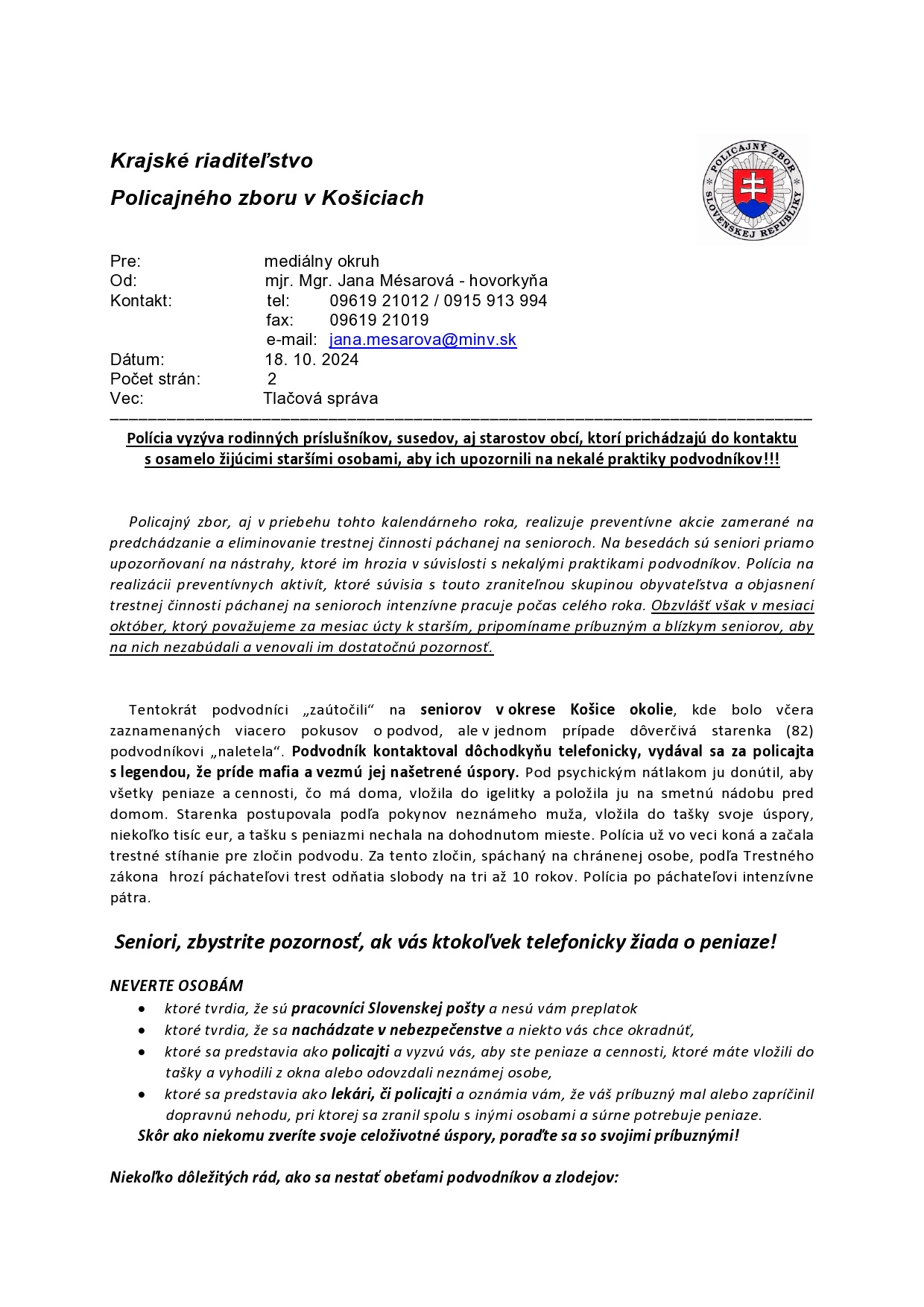 Krajské riaditeľstvo

Policajného zboru v Košiciach

POLICAJNÝ ZBOR SLOVENSKEJ REPUBLIKY

Pre: mediálny okruh
Od: mjr. Mgr. Jana Mésarová - hovorkyňa
Kontakt: tel: 09619 21012 / 0915 913 994
fax: 09619 21019
e-mail: jana.mesarova@minv.sk
Dátum: 18. 10. 2024
Počet strán: 2
Vec: Tlačová správa

Polícia vyzýva rodinných príslušníkov, susedov, aj starostov obcí, ktorí prichádzajú do kontaktu s osamelo žijúcimi staršími osobami, aby ich upozornili na nekalé praktiky podvodníkov!!!

Policajný zbor, aj v priebehu tohto kalendárneho roka, realizuje preventívne akcie zamerané na predchádzanie a eliminovanie trestnej činnosti páchanej na senioroch. Na besedách sú seniori priamo upozorňovaní na nástrahy, ktoré im hrozia v súvislosti s nekalými praktikami podvodníkov. Polícia na realizácii preventívnych aktivít, ktoré súvisia s touto zraniteľnou skupinou obyvateľstva a objasnení trestnej činnosti páchanej na senioroch intenzívne pracuje počas celého roka. Obzvlášť však v mesiaci október, ktorý považujeme za mesiac úcty k starším, pripomíname príbuzným a blízkym seniorov, aby na nich nezabúdali a venovali im dostatočnú pozornosť.

Tentokrát podvodníci „zaútočili“ na seniorov v okrese Košice okolie, kde bolo včera zaznamenaných viacero pokusov o podvod, ale v jednom prípade dôverčivá starenka (82) podvodníkovi „naletela“. Podvodník kontaktoval dôchodkyňu telefonicky, vydával sa za policajta s legendou, že príde mafia a vezmú jej našetrené úspory. Pod psychickým nátlakom ju donútil, aby všetky peniaze a cennosti, čo má doma, vložila do igelitky a položila ju na smetnú nádobu pred domom. Starenka postupovala podľa pokynov neznámeho muža, vložila do tašky svoje úspory, niekoľko tisíc eur, a tašku s peniazmi nechala na dohodnutom mieste. Polícia už vo veci koná a začala trestné stíhanie pre zločin podvodu. Za tento zločin, spáchaný na chránenej osobe, podľa Trestného zákona hrozí páchateľovi trest odňatia slobody na tri až 10 rokov. Polícia po páchateľovi intenzívne pátra.

Seniori, zbystrite pozornosť, ak vás ktokoľvek telefonicky žiada o peniaze!

NEVERTE OSOBÁM
• ktoré tvrdia, že sú pracovníci Slovenskej pošty a nesú vám preplatok
• ktoré tvrdia, že sa nachádzate v nebezpečenstve a niekto vás chce okradnúť,
• ktoré sa predstavia ako policajti a vyzvú vás, aby ste peniaze a cennosti, ktoré máte vložili do tašky a vyhodili z okna alebo odovzdali neznámej osobe,
• ktoré sa predstavia ako lekári, či policajti a oznámia vám, že váš príbuzný mal alebo zapríčinil dopravnú nehodu, pri ktorej sa zranil spolu s inými osobami a súrne potrebuje peniaze.
Skôr ako niekomu zveríte svoje celoživotné úspory, poraďte sa so svojimi príbuznými!

Niekoľko dôležitých rád, ako sa nestať obeťami podvodníkov a zlodejov: